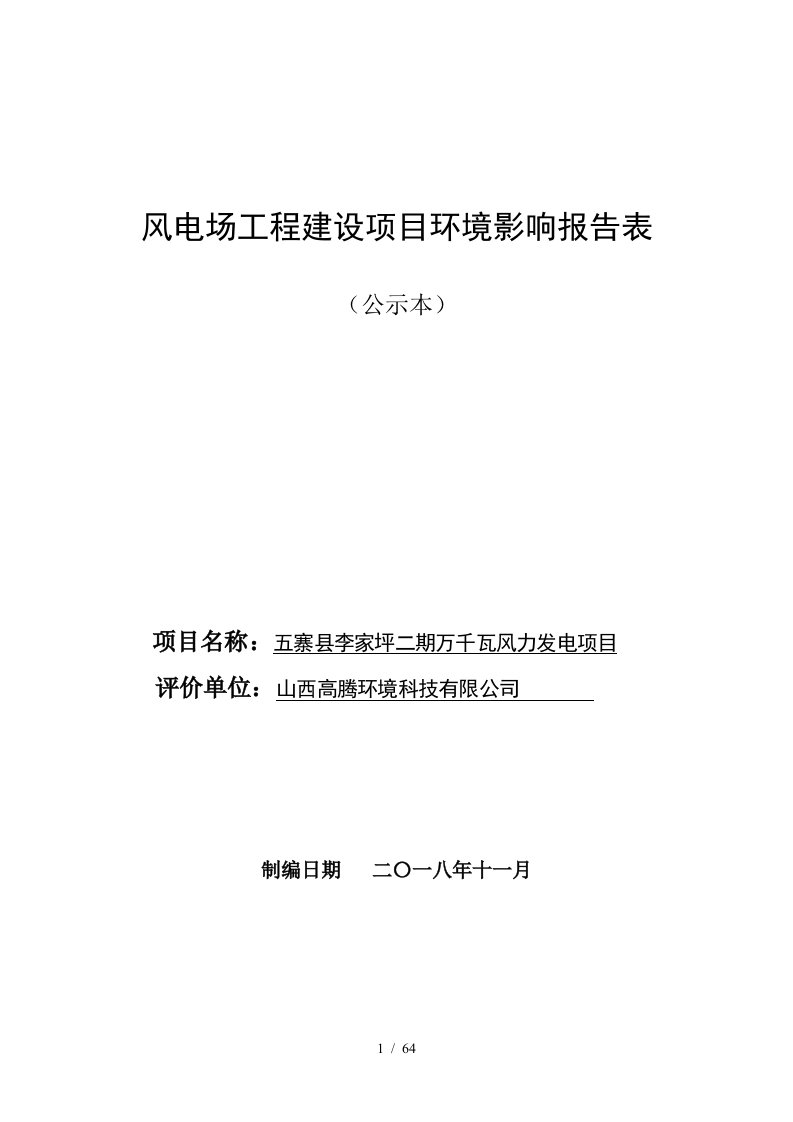 风电场工程建设项目环境影响报告表

（公示本）

项目名称：五寨县李家坪二期万千瓦风力发电项目

评价单位：山西高腾环境科技有限公司

制编日期　二〇一八年十一月

1 / 64